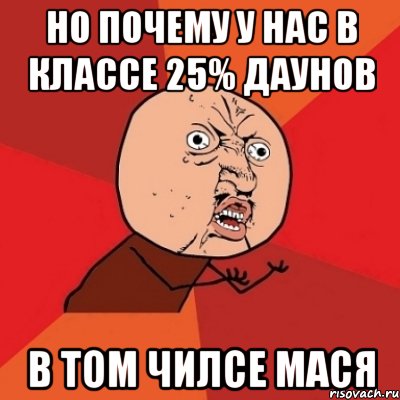 НО ПОЧЕМУ У НАС В КЛАССЕ 25% ДАУНОВ

В ТОМ ЧИЛСЕ МАСЯ

risovach.ru